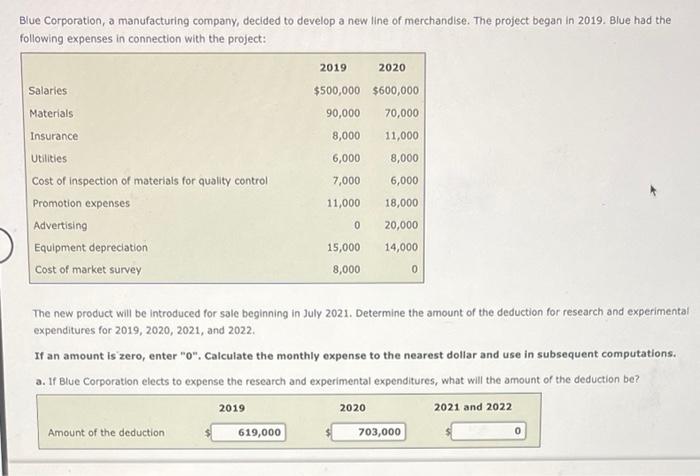 Blue Corporation, a manufacturing company, decided to develop a new line of merchandise. The project began in 2019. Blue had the following expenses in connection with the project:

| | 2019 | 2020 |
|---|---|---|
| Salaries | $500,000 | $600,000 |
| Materials | 90,000 | 70,000 |
| Insurance | 8,000 | 11,000 |
| Utilities | 6,000 | 8,000 |
| Cost of inspection of materials for quality control | 7,000 | 6,000 |
| Promotion expenses | 11,000 | 18,000 |
| Advertising | 0 | 20,000 |
| Equipment depreciation | 15,000 | 14,000 |
| Cost of market survey | 8,000 | 0 |

The new product will be introduced for sale beginning in July 2021. Determine the amount of the deduction for research and experimental expenditures for 2019, 2020, 2021, and 2022.

If an amount is zero, enter "0". Calculate the monthly expense to the nearest dollar and use in subsequent computations.

a. If Blue Corporation elects to expense the research and experimental expenditures, what will the amount of the deduction be?

| | 2019 | 2020 | 2021 and 2022 |
|---|---|---|---|
| Amount of the deduction | $ 619,000 | $ 703,000 | $ 0 |